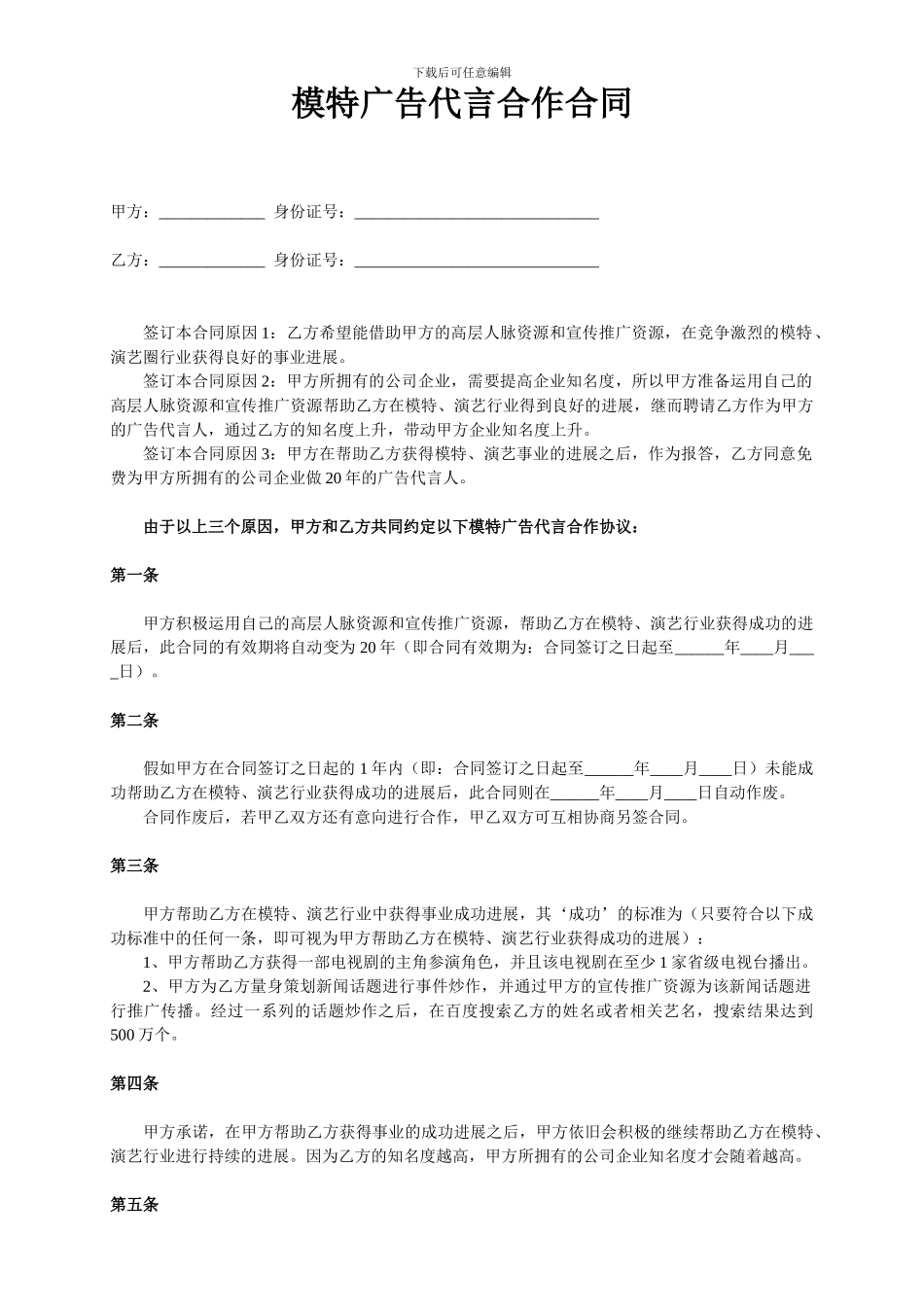 下载后可任意编辑

模特广告代言合作合同

甲方：_____________ 身份证号：______________________________

乙方：_____________ 身份证号：______________________________

签订本合同原因 1：乙方希望能借助甲方的高层人脉资源和宣传推广资源，在竞争激烈的模特、演艺圈行业获得良好的事业进展。

签订本合同原因 2：甲方所拥有的公司企业，需要提高企业知名度，所以甲方准备运用自己的高层人脉资源和宣传推广资源帮助乙方在模特、演艺行业得到良好的进展，继而聘请乙方作为甲方的广告代言人，通过乙方的知名度上升，带动甲方企业知名度上升。

签订本合同原因 3：甲方在帮助乙方获得模特、演艺事业的进展之后，作为报答，乙方同意免费为甲方所拥有的公司企业做 20 年的广告代言人。

由于以上三个原因，甲方和乙方共同约定以下模特广告代言合作协议：

第一条

甲方积极运用自己的高层人脉资源和宣传推广资源，帮助乙方在模特、演艺行业获得成功的进展后，此合同的有效期将自动变为 20 年（即合同有效期为：合同签订之日起至______年____月____日）。

第二条

假如甲方在合同签订之日起的 1 年内（即：合同签订之日起至______年____月____日）未能成功帮助乙方在模特、演艺行业获得成功的进展后，此合同则在______年____月____日自动作废。

合同作废后，若甲乙双方还有意向进行合作，甲乙双方可互相协商另签合同。

第三条

甲方帮助乙方在模特、演艺行业中获得事业成功进展，其‘成功’的标准为（只要符合以下成功标准中的任何一条，即可视为甲方帮助乙方在模特、演艺行业获得成功的进展）：

1、甲方帮助乙方获得一部电视剧的主角参演角色，并且该电视剧在至少 1 家省级电视台播出。

2、甲方为乙方量身策划新闻话题进行事件炒作，并通过甲方的宣传推广资源为该新闻话题进行推广传播。经过一系列的话题炒作之后，在百度搜索乙方的姓名或者相关艺名，搜索结果达到 500 万个。

第四条

甲方承诺，在甲方帮助乙方获得事业的成功进展之后，甲方依旧会积极的继续帮助乙方在模特、演艺行业进行持续的进展。因为乙方的知名度越高，甲方所拥有的公司企业知名度才会随着越高。

第五条